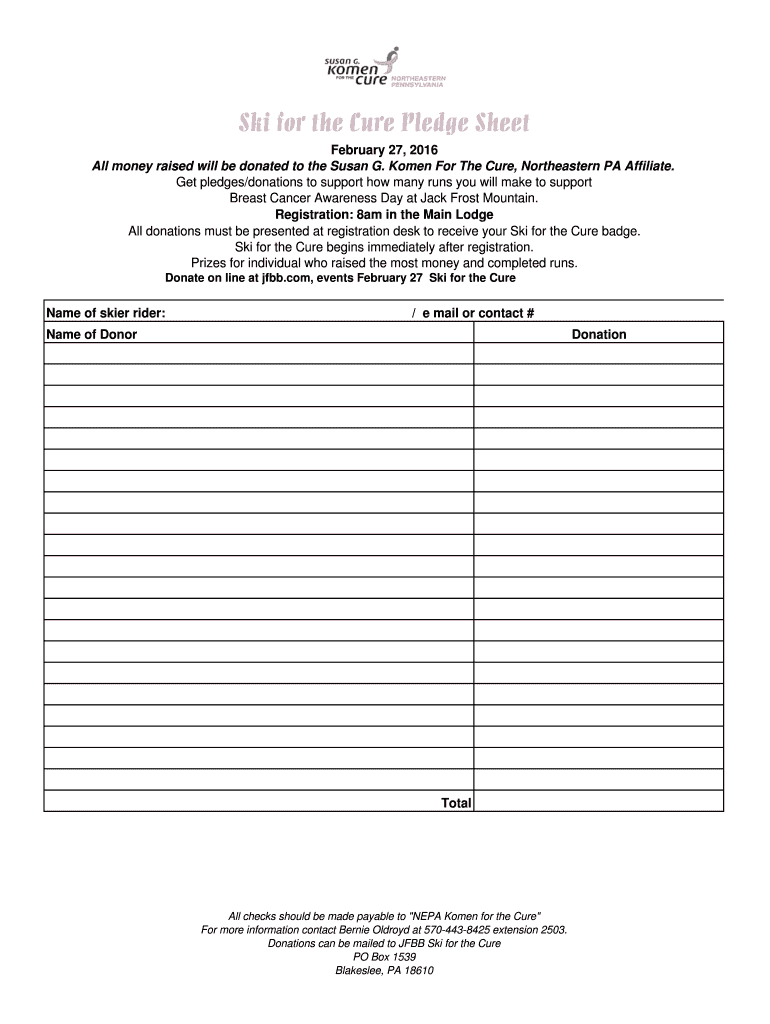 susan G. Komen FOR THE cure NORTHEASTERN PENNSYLVANIA

Ski for the Cure Pledge Sheet

February 27, 2016

All money raised will be donated to the Susan G. Komen For The Cure, Northeastern PA Affiliate.

Get pledges/donations to support how many runs you will make to support Breast Cancer Awareness Day at Jack Frost Mountain.

Registration: 8am in the Main Lodge

All donations must be presented at registration desk to receive your Ski for the Cure badge.

Ski for the Cure begins immediately after registration.

Prizes for individual who raised the most money and completed runs.

Donate on line at jfbb.com, events February 27 Ski for the Cure

Name of skier rider: / e mail or contact #

| Name of Donor | Donation |
|---|---|
| | |
| | |
| | |
| | |
| | |
| | |
| | |
| | |
| | |
| | |
| | |
| | |
| | |
| | |
| | |
| | |
| | |
| | |
| | |
| | |
| | |
| Total | |

All checks should be made payable to "NEPA Komen for the Cure"

For more information contact Bernie Oldroyd at 570-443-8425 extension 2503.

Donations can be mailed to JFBB Ski for the Cure

PO Box 1539

Blakeslee, PA 18610